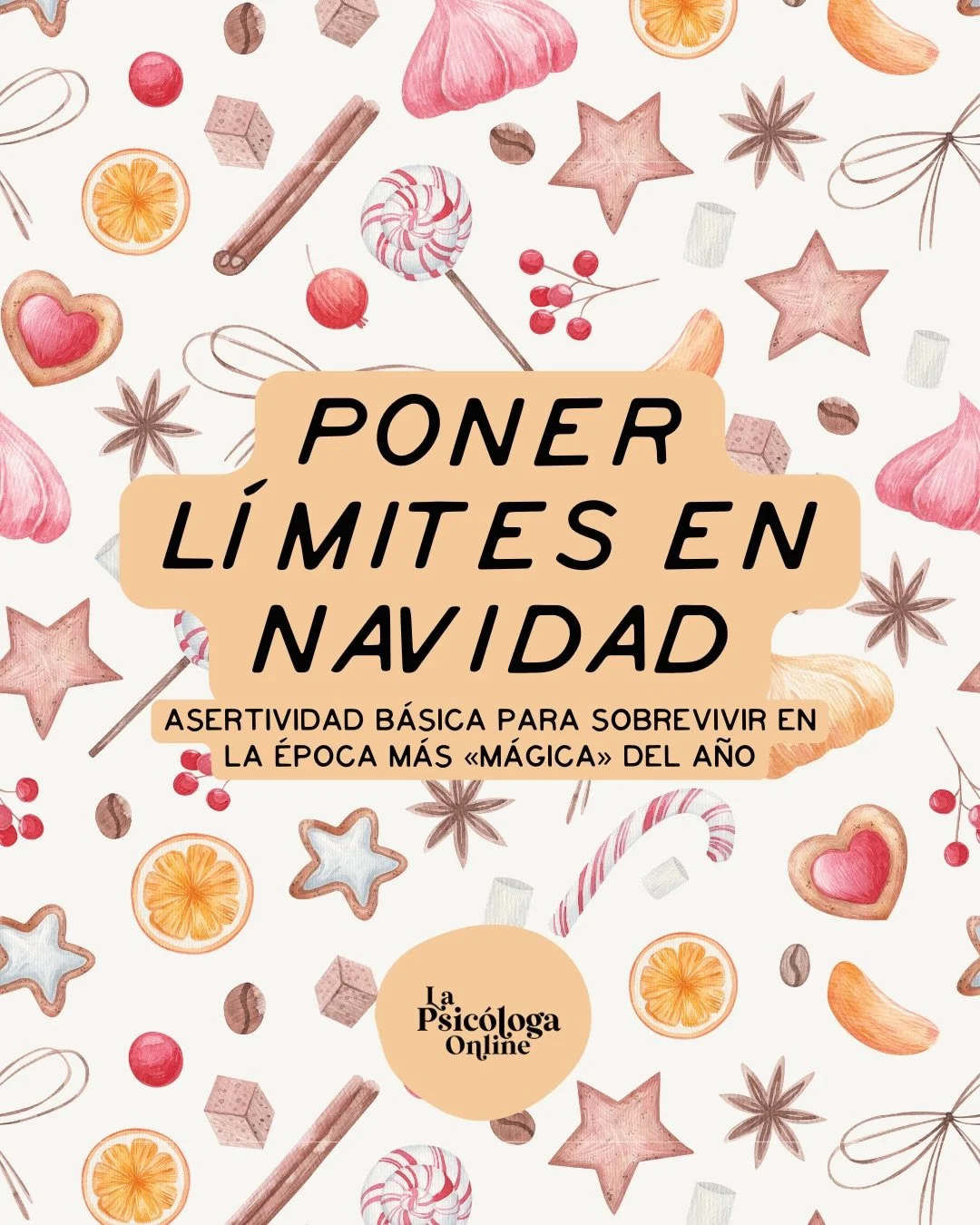 PONER LÍMITES EN NAVIDAD

ASERTIVIDAD BÁSICA PARA SOBREVIVIR EN LA ÉPOCA MÁS «MÁGICA» DEL AÑO

La Psicóloga Online